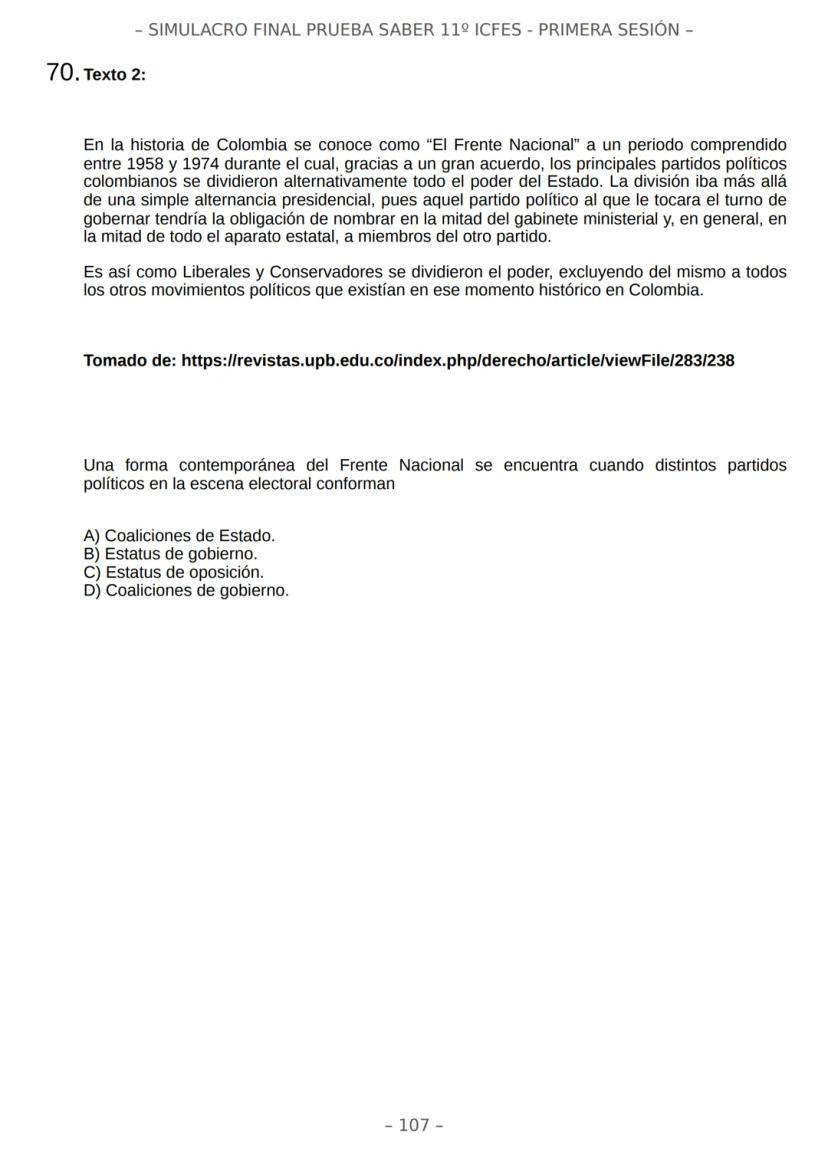 – SIMULACRO FINAL PRUEBA SABER 11º ICFES - PRIMERA SESIÓN –

70. Texto 2:

En la historia de Colombia se conoce como “El Frente Nacional” a un periodo comprendido entre 1958 y 1974 durante el cual, gracias a un gran acuerdo, los principales partidos políticos colombianos se dividieron alternativamente todo el poder del Estado. La división iba más allá de una simple alternancia presidencial, pues aquel partido político al que le tocara el turno de gobernar tendría la obligación de nombrar en la mitad del gabinete ministerial y, en general, en la mitad de todo el aparato estatal, a miembros del otro partido.

Es así como Liberales y Conservadores se dividieron el poder, excluyendo del mismo a todos los otros movimientos políticos que existían en ese momento histórico en Colombia.

Tomado de: https://revistas.upb.edu.co/index.php/derecho/article/viewFile/283/238

Una forma contemporánea del Frente Nacional se encuentra cuando distintos partidos políticos en la escena electoral conforman

A) Coaliciones de Estado.
B) Estatus de gobierno.
C) Estatus de oposición.
D) Coaliciones de gobierno.

– 107 –